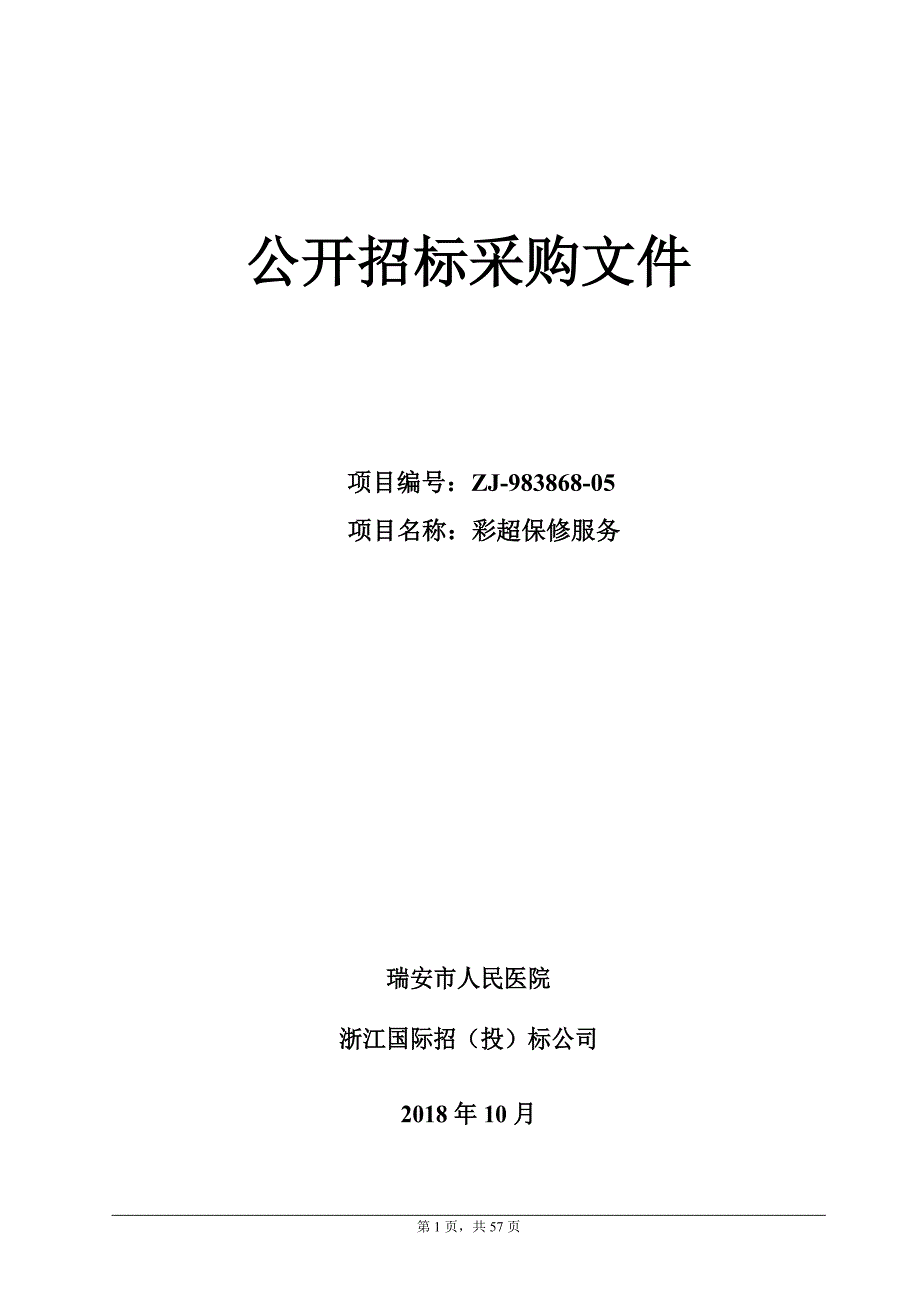 公开招标采购文件

项目编号：ZJ-983868-05

项目名称：彩超保修服务

瑞安市人民医院

浙江国际招（投）标公司

2018 年 10 月

第 1 页，共 57 页